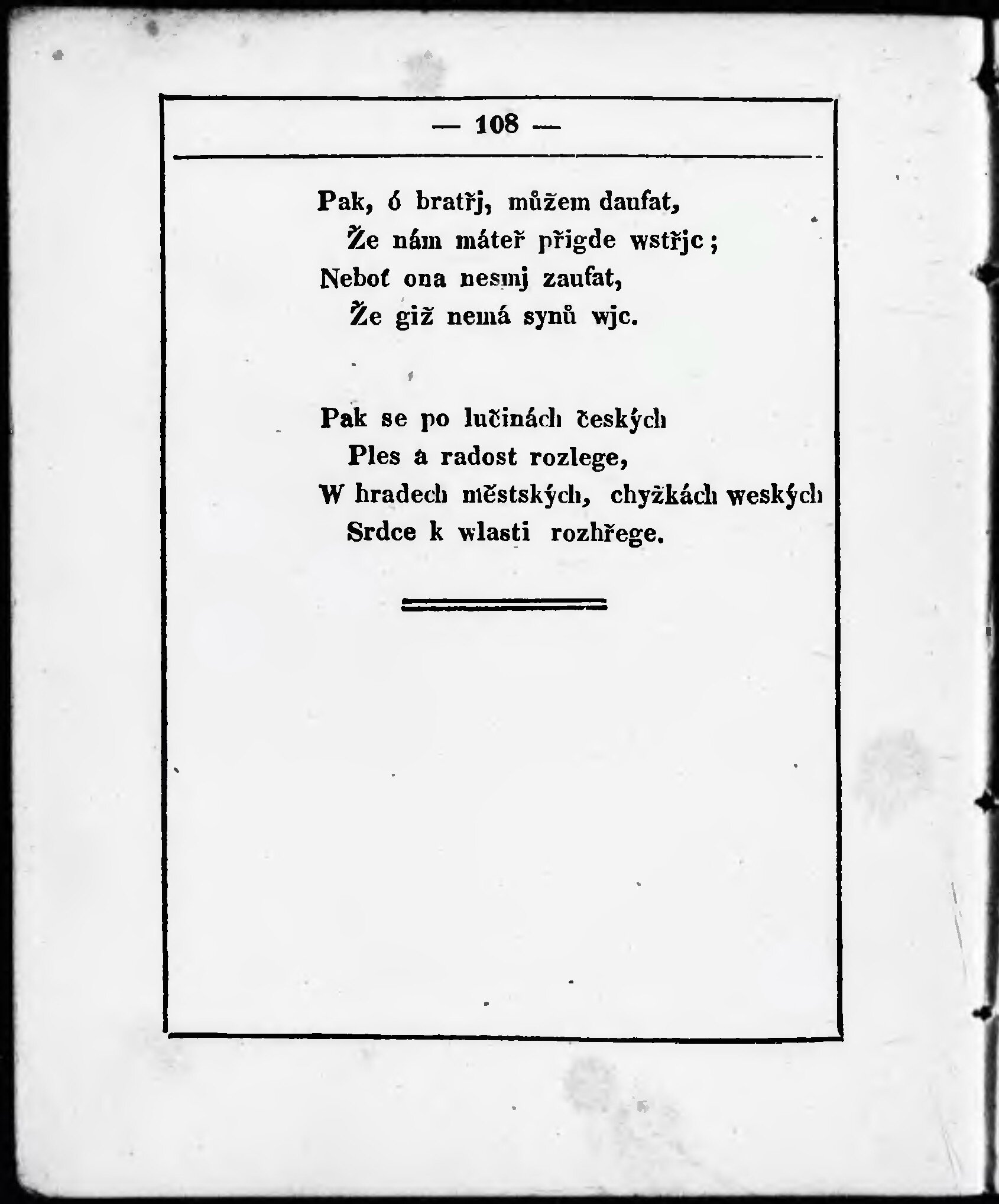 — 108 —

Pak, ó bratřj, můžem daufat,
Že nám máteř přigde wstřjc;
Neboť ona nesmj zaufat,
Že giž nemá synů wjc.

Pak se po lučinách českých
Ples a radost rozlege,
W hradech městských, chyžkách weských
Srdce k wlasti rozhřege.